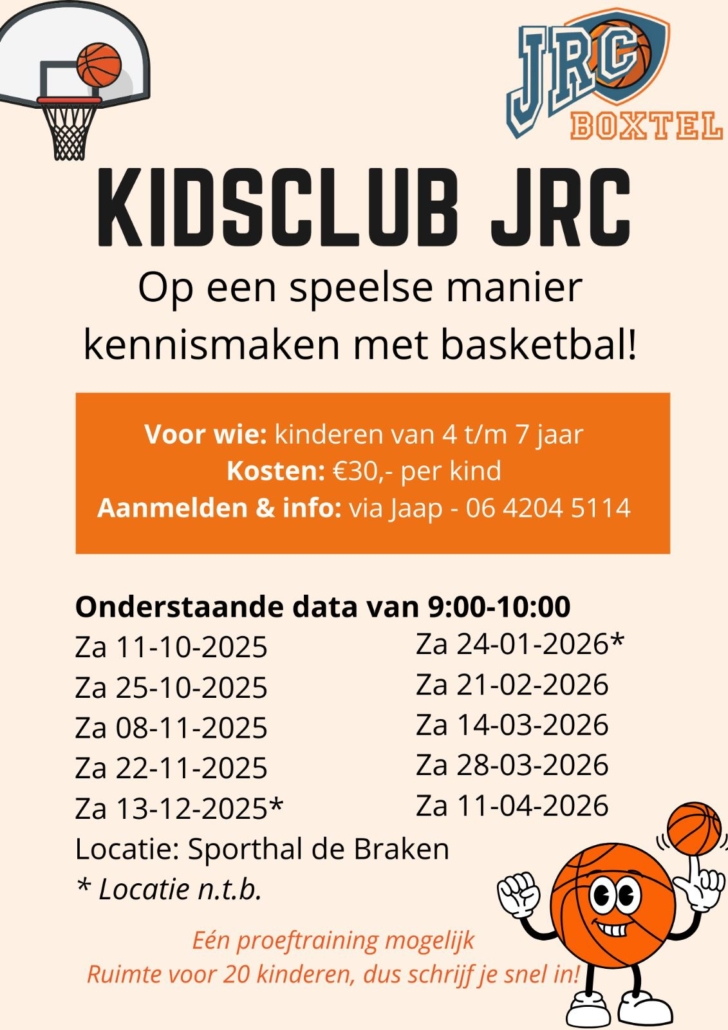 JRC
BOXTEL

KIDSCLUB JRC

Op een speelse manier kennismaken met basketbal!

Voor wie: kinderen van 4 t/m 7 jaar
Kosten: €30,- per kind
Aanmelden & info: via Jaap - 06 4204 5114

Onderstaande data van 9:00-10:00
Za 11-10-2025
Za 25-10-2025
Za 08-11-2025
Za 22-11-2025
Za 13-12-2025*
Za 24-01-2026*
Za 21-02-2026
Za 14-03-2026
Za 28-03-2026
Za 11-04-2026
Locatie: Sporthal de Braken
* Locatie n.t.b.

Eén proeftraining mogelijk
Ruimte voor 20 kinderen, dus schrijf je snel in!